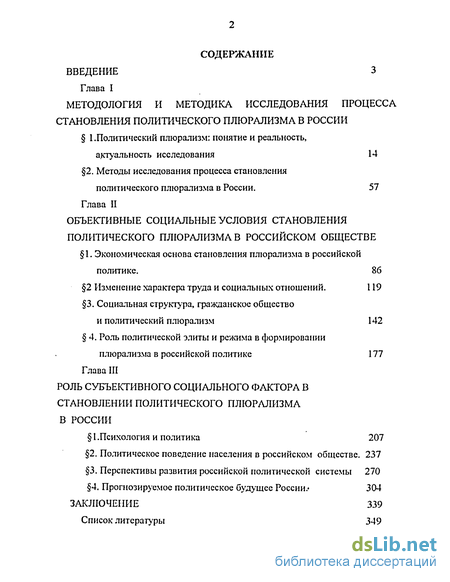 2

СОДЕРЖАНИЕ

ВВЕДЕНИЕ 3

Глава I

МЕТОДОЛОГИЯ И МЕТОДИКА ИССЛЕДОВАНИЯ ПРОЦЕССА СТАНОВЛЕНИЯ ПОЛИТИЧЕСКОГО ПЛЮРАЛИЗМА В РОССИИ

§ 1.Политический плюрализм: понятие и реальность, актуальность исследования 14

§2. Методы исследования процесса становления политического плюрализма в России. 57

Глава II

ОБЪЕКТИВНЫЕ СОЦИАЛЬНЫЕ УСЛОВИЯ СТАНОВЛЕНИЯ ПОЛИТИЧЕСКОГО ПЛЮРАЛИЗМА В РОССИЙСКОМ ОБЩЕСТВЕ

§1. Экономическая основа становления плюрализма в российской политике. 86

§2 Изменение характера труда и социальных отношений. 119

§3. Социальная структура, гражданское общество и политический плюрализм 142

§ 4. Роль политической элиты и режима в формировании плюрализма в российской политике 177

Глава III

РОЛЬ СУБЪЕКТИВНОГО СОЦИАЛЬНОГО ФАКТОРА В СТАНОВЛЕНИИ ПОЛИТИЧЕСКОГО ПЛЮРАЛИЗМА В РОССИИ

§1.Психология и политика 207

§2. Политическое поведение населения в российском обществе. 237

§3. Перспективы развития российской политической системы 270

§4. Прогнозируемое политическое будущее России. 304

ЗАКЛЮЧЕНИЕ 339

Список литературы 349

dsLib.net
библиотека диссертаций